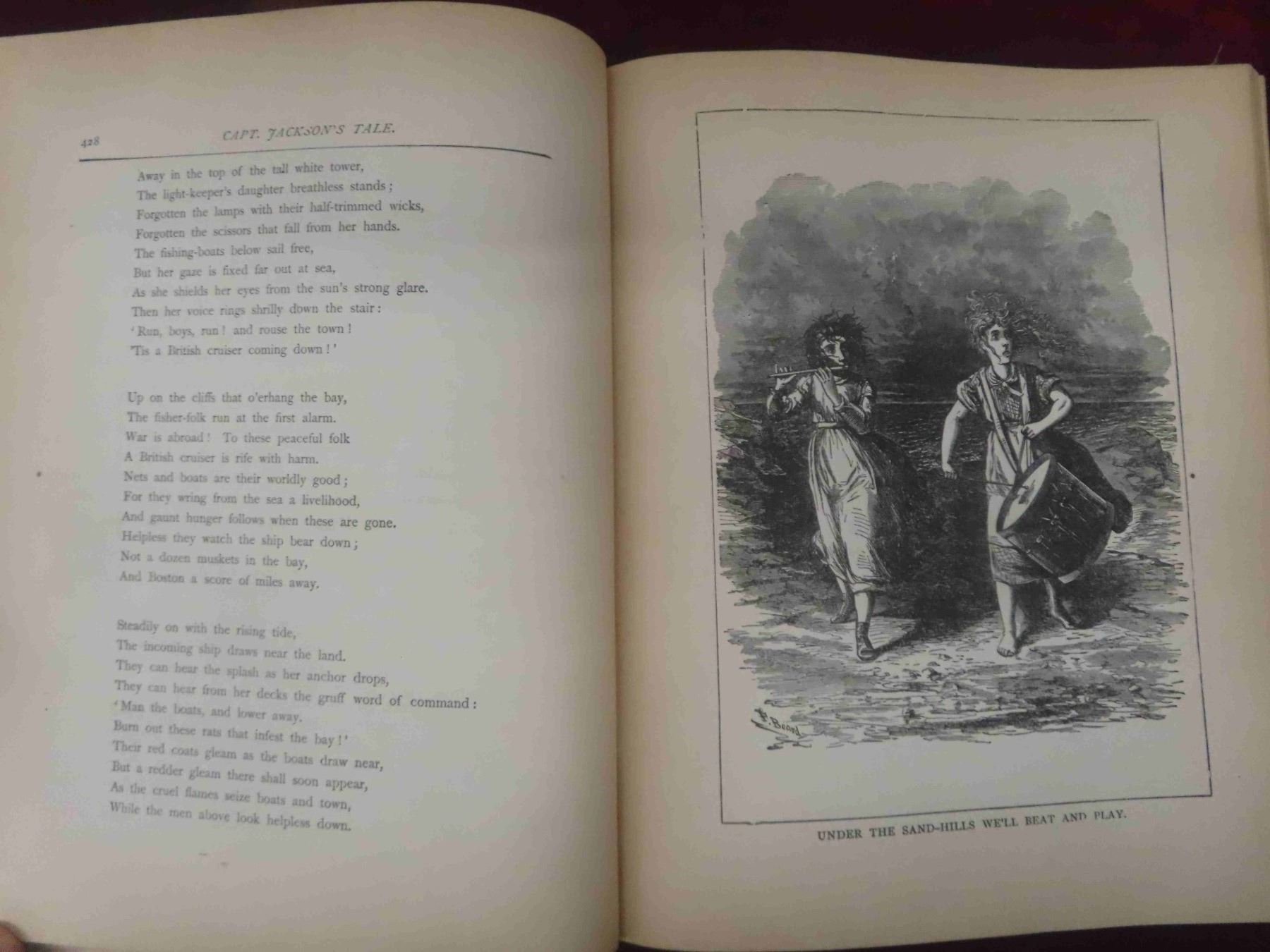 428 CAPT. JACKSON'S TALE.

Away in the top of the tall white tower,
The light-keeper's daughter breathless stands;
Forgotten the lamps with their half-trimmed wicks,
Forgotten the scissors that fall from her hands.
The fishing-boats below sail free,
But her gaze is fixed far out at sea,
As she shields her eyes from the sun's strong glare.
Then her voice rings shrilly down the stair:
'Run, boys, run! and rouse the town!
'Tis a British cruiser coming down!'

Up on the cliffs that o'erhang the bay,
The fisher-folk run at the first alarm.
War is abroad! To these peaceful folk
A British cruiser is rife with harm.
Nets and boats are their worldly good;
For they wring from the sea a livelihood,
And gaunt hunger follows when these are gone.
Helpless they watch the ship bear down;
Not a dozen muskets in the bay,
And Boston a score of miles away.

Steadily on with the rising tide,
The incoming ship draws near the land.
They can hear the splash as her anchor drops,
They can hear from her decks the gruff word of command:
'Man the boats, and lower away.
Burn out these rats that infest the bay!'
Their red coats gleam as the boats draw near,
But a redder gleam there shall soon appear,
As the cruel flames seize boats and town,
While the men above look helpless down.

F. Beard

UNDER THE SAND-HILLS WE'LL BEAT AND PLAY.